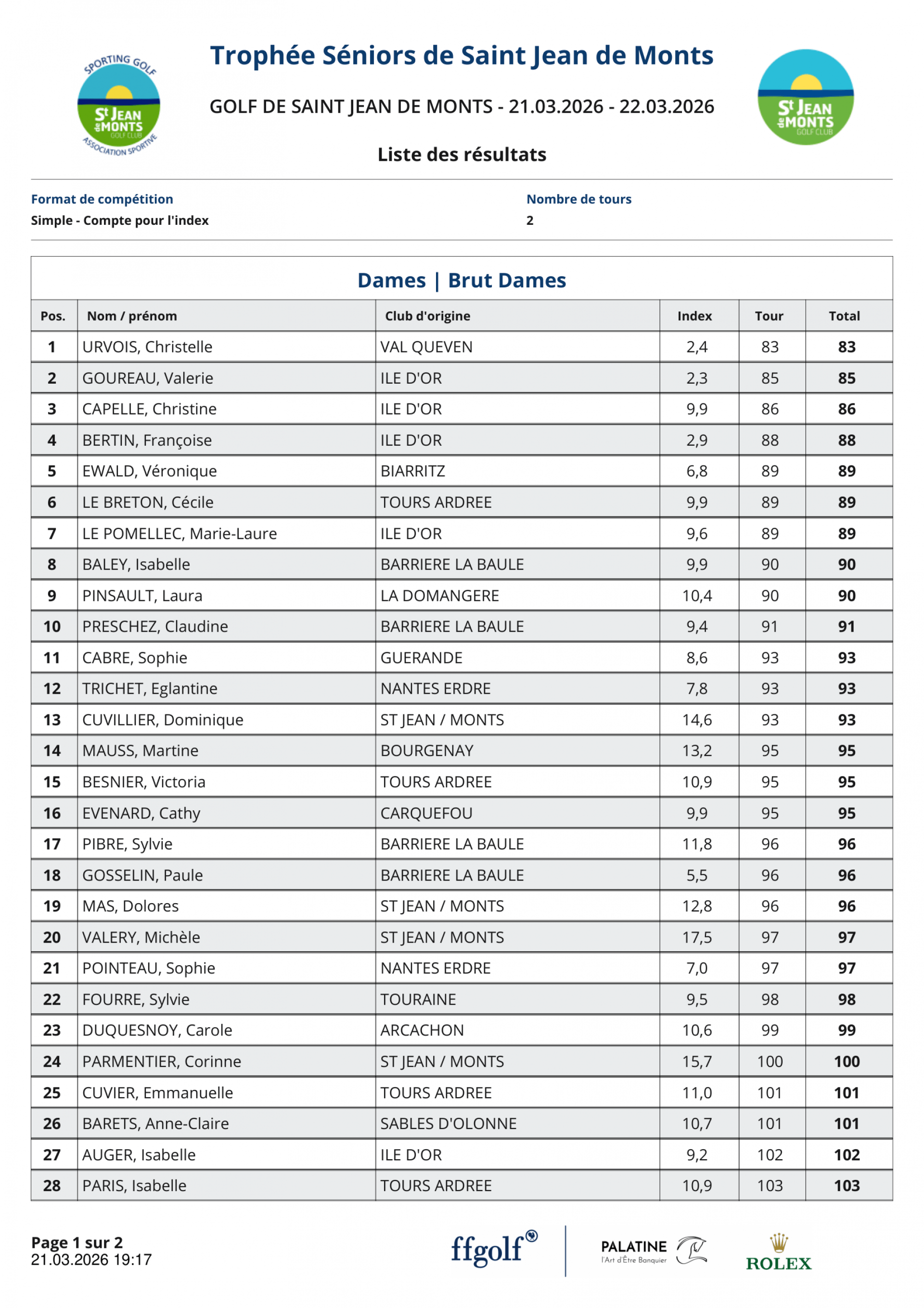 SPORTING GOLF
St JEAN de MONTS GOLF CLUB
ASSOCIATION SPORTIVE

Trophée Séniors de Saint Jean de Monts

GOLF DE SAINT JEAN DE MONTS - 21.03.2026 - 22.03.2026

Liste des résultats

St JEAN de MONTS GOLF CLUB

Format de compétition
Simple - Compte pour l'index

Nombre de tours
2

Dames | Brut Dames

| Pos. | Nom / prénom | Club d'origine | Index | Tour | Total |
|---|---|---|---|---|---|
| 1 | URVOIS, Christelle | VAL QUEVEN | 2,4 | 83 | 83 |
| 2 | GOUREAU, Valerie | ILE D'OR | 2,3 | 85 | 85 |
| 3 | CAPELLE, Christine | ILE D'OR | 9,9 | 86 | 86 |
| 4 | BERTIN, Françoise | ILE D'OR | 2,9 | 88 | 88 |
| 5 | EWALD, Véronique | BIARRITZ | 6,8 | 89 | 89 |
| 6 | LE BRETON, Cécile | TOURS ARDREE | 9,9 | 89 | 89 |
| 7 | LE POMELLEC, Marie-Laure | ILE D'OR | 9,6 | 89 | 89 |
| 8 | BALEY, Isabelle | BARRIERE LA BAULE | 9,9 | 90 | 90 |
| 9 | PINSAULT, Laura | LA DOMANGERE | 10,4 | 90 | 90 |
| 10 | PRESCHEZ, Claudine | BARRIERE LA BAULE | 9,4 | 91 | 91 |
| 11 | CABRE, Sophie | GUERANDE | 8,6 | 93 | 93 |
| 12 | TRICHET, Eglantine | NANTES ERDRE | 7,8 | 93 | 93 |
| 13 | CUVILLIER, Dominique | ST JEAN / MONTS | 14,6 | 93 | 93 |
| 14 | MAUSS, Martine | BOURGENAY | 13,2 | 95 | 95 |
| 15 | BESNIER, Victoria | TOURS ARDREE | 10,9 | 95 | 95 |
| 16 | EVENARD, Cathy | CARQUEFOU | 9,9 | 95 | 95 |
| 17 | PIBRE, Sylvie | BARRIERE LA BAULE | 11,8 | 96 | 96 |
| 18 | GOSSELIN, Paule | BARRIERE LA BAULE | 5,5 | 96 | 96 |
| 19 | MAS, Dolores | ST JEAN / MONTS | 12,8 | 96 | 96 |
| 20 | VALERY, Michèle | ST JEAN / MONTS | 17,5 | 97 | 97 |
| 21 | POINTEAU, Sophie | NANTES ERDRE | 7,0 | 97 | 97 |
| 22 | FOURRE, Sylvie | TOURAINE | 9,5 | 98 | 98 |
| 23 | DUQUESNOY, Carole | ARCACHON | 10,6 | 99 | 99 |
| 24 | PARMENTIER, Corinne | ST JEAN / MONTS | 15,7 | 100 | 100 |
| 25 | CUVIER, Emmanuelle | TOURS ARDREE | 11,0 | 101 | 101 |
| 26 | BARETS, Anne-Claire | SABLES D'OLONNE | 10,7 | 101 | 101 |
| 27 | AUGER, Isabelle | ILE D'OR | 9,2 | 102 | 102 |
| 28 | PARIS, Isabelle | TOURS ARDREE | 10,9 | 103 | 103 |

Page 1 sur 2
21.03.2026 19:17

ffgolf®

PALATINE
l'Art d'Être Banquier

ROLEX